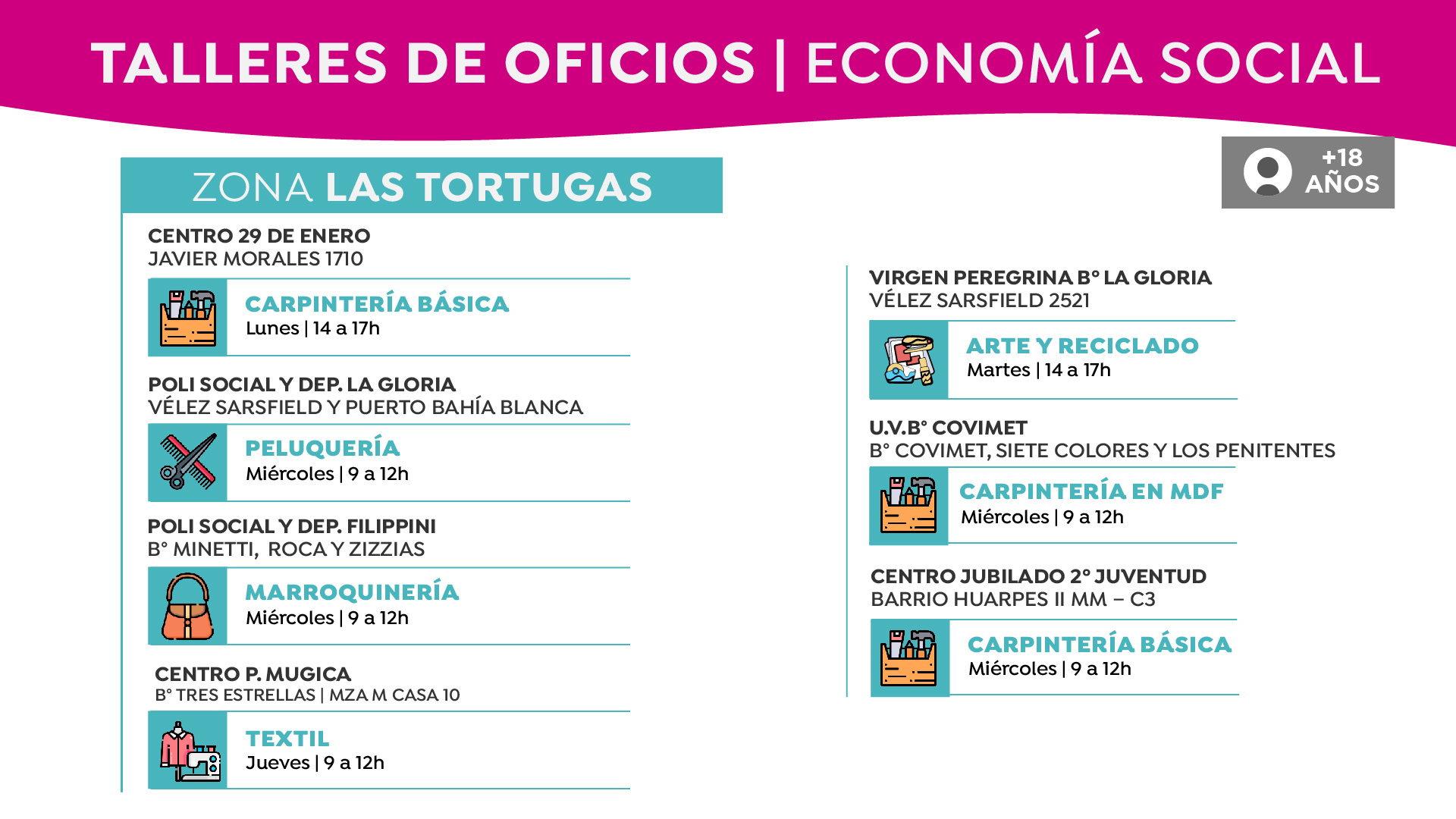 TALLERES DE OFICIOS | ECONOMÍA SOCIAL

+18 AÑOS

ZONA LAS TORTUGAS

CENTRO 29 DE ENERO
JAVIER MORALES 1710

CARPINTERÍA BÁSICA
Lunes | 14 a 17h

POLI SOCIAL Y DEP. LA GLORIA
VÉLEZ SARSFIELD Y PUERTO BAHÍA BLANCA

PELUQUERÍA
Miércoles | 9 a 12h

POLI SOCIAL Y DEP. FILIPPINI
B° MINETTI, ROCA Y ZIZZIAS

MARROQUINERÍA
Miércoles | 9 a 12h

CENTRO P. MUGICA
B° TRES ESTRELLAS | MZA M CASA 10

TEXTIL
Jueves | 9 a 12h

VIRGEN PEREGRINA B° LA GLORIA
VÉLEZ SARSFIELD 2521

ARTE Y RECICLADO
Martes | 14 a 17h

U.V.B° COVIMET
B° COVIMET, SIETE COLORES Y LOS PENITENTES

CARPINTERÍA EN MDF
Miércoles | 9 a 12h

CENTRO JUBILADO 2° JUVENTUD
BARRIO HUARPES II MM – C3

CARPINTERÍA BÁSICA
Miércoles | 9 a 12h